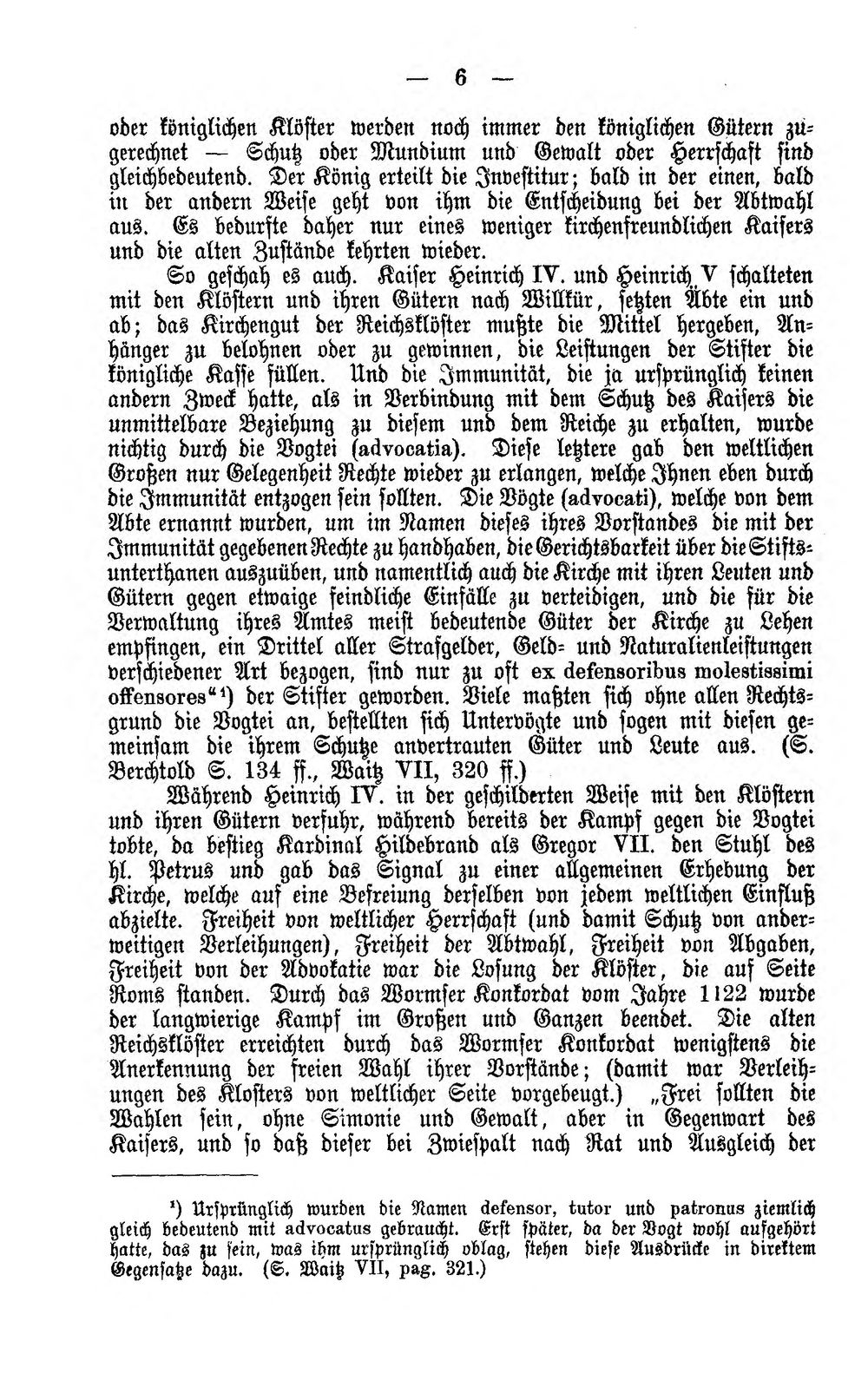 — 6 —

oder königlichen Klöster werden noch immer den königlichen Gütern zugerechnet — Schutz oder Mundium und Gewalt oder Herrschaft sind gleichbedeutend. Der König erteilt die Investitur; bald in der einen, bald in der andern Weise geht von ihm die Entscheidung bei der Abtwahl aus. Es bedurfte daher nur eines weniger kirchenfreundlichen Kaisers und die alten Zustände kehrten wieder.

So geschah es auch. Kaiser Heinrich IV. und Heinrich V schalteten mit den Klöstern und ihren Gütern nach Willkür, setzten Äbte ein und ab; das Kirchengut der Reichsklöster mußte die Mittel hergeben, Anhänger zu belohnen oder zu gewinnen, die Leistungen der Stifter die königliche Kasse füllen. Und die Immunität, die ja ursprünglich keinen andern Zweck hatte, als in Verbindung mit dem Schutz des Kaisers die unmittelbare Beziehung zu diesem und dem Reiche zu erhalten, wurde nichtig durch die Vogtei (advocatia). Diese letztere gab den weltlichen Großen nur Gelegenheit Rechte wieder zu erlangen, welche Ihnen eben durch die Immunität entzogen sein sollten. Die Vögte (advocati), welche von dem Abte ernannt wurden, um im Namen dieses ihres Vorstandes die mit der Immunität gegebenen Rechte zu handhaben, die Gerichtsbarkeit über die Stiftsunterthanen auszuüben, und namentlich auch die Kirche mit ihren Leuten und Gütern gegen etwaige feindliche Einfälle zu verteidigen, und die für die Verwaltung ihres Amtes meist bedeutende Güter der Kirche zu Lehen empfingen, ein Drittel aller Strafgelder, Geld- und Naturalienleistungen verschiedener Art bezogen, sind nur zu oft ex defensoribus molestissimi offensores"$^{1}$) der Stifter geworden. Viele maßten sich ohne allen Rechtsgrund die Vogtei an, bestellten sich Untervögte und sogen mit diesen gemeinsam die ihrem Schutze anvertrauten Güter und Leute aus. (S. Berchtold S. 134 ff., Waitz VII, 320 ff.)

Während Heinrich IV. in der geschilderten Weise mit den Klöstern und ihren Gütern verfuhr, während bereits der Kampf gegen die Vogtei tobte, da bestieg Kardinal Hildebrand als Gregor VII. den Stuhl des hl. Petrus und gab das Signal zu einer allgemeinen Erhebung der Kirche, welche auf eine Befreiung derselben von jedem weltlichen Einfluß abzielte. Freiheit von weltlicher Herrschaft (und damit Schutz von anderweitigen Verleihungen), Freiheit der Abtwahl, Freiheit von Abgaben, Freiheit von der Advokatie war die Losung der Klöster, die auf Seite Roms standen. Durch das Wormser Konkordat vom Jahre 1122 wurde der langwierige Kampf im Großen und Ganzen beendet. Die alten Reichsklöster erreichten durch das Wormser Konkordat wenigstens die Anerkennung der freien Wahl ihrer Vorstände; (damit war Verleihungen des Klosters von weltlicher Seite vorgebeugt.) „Frei sollten die Wahlen sein, ohne Simonie und Gewalt, aber in Gegenwart des Kaisers, und so daß dieser bei Zwiespalt nach Rat und Ausgleich der

$^{1}$) Ursprünglich wurden die Namen defensor, tutor und patronus ziemlich gleich bedeutend mit advocatus gebraucht. Erst später, da der Vogt wohl aufgehört hatte, das zu sein, was ihm ursprünglich oblag, stehen diese Ausdrücke in direktem Gegensatze dazu. (S. Waitz VII, pag. 321.)